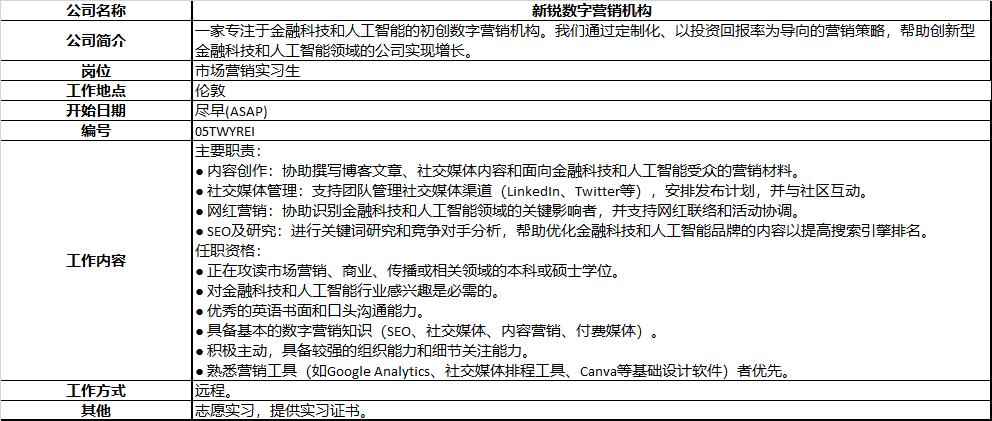 | 公司名称 | 新锐数字营销机构 |
|---|---|
| 公司简介 | 一家专注于金融科技和人工智能的初创数字营销机构。我们通过定制化、以投资回报率为导向的营销策略，帮助创新型金融科技和人工智能领域的公司实现增长。 |
| 岗位 | 市场营销实习生 |
| 工作地点 | 伦敦 |
| 开始日期 | 尽早(ASAP) |
| 编号 | 05TWYREI |
| 工作内容 | 主要职责：<br>● 内容创作：协助撰写博客文章、社交媒体内容和面向金融科技和人工智能受众的营销材料。<br>● 社交媒体管理：支持团队管理社交媒体渠道（LinkedIn、Twitter等），安排发布计划，并与社区互动。<br>● 网红营销：协助识别金融科技和人工智能领域的关键影响者，并支持网红联络和活动协调。<br>● SEO及研究：进行关键词研究和竞争对手分析，帮助优化金融科技和人工智能品牌的内容以提高搜索引擎排名。<br>任职资格：<br>● 正在攻读市场营销、商业、传播或相关领域的本科或硕士学位。<br>● 对金融科技和人工智能行业感兴趣是必需的。<br>● 优秀的英语书面和口头沟通能力。<br>● 具备基本的数字营销知识（SEO、社交媒体、内容营销、付费媒体）。<br>● 积极主动，具备较强的组织能力和细节关注能力。<br>● 熟悉营销工具（如Google Analytics、社交媒体排程工具、Canva等基础设计软件）者优先。 |
| 工作方式 | 远程。 |
| 其他 | 志愿实习，提供实习证书。 |